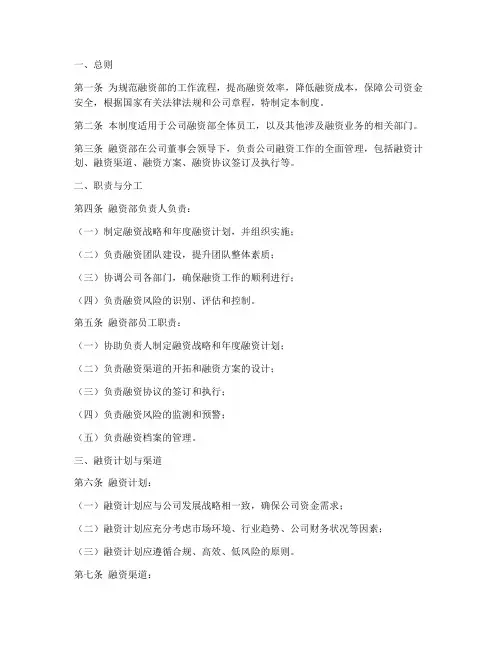 一、总则

第一条 为规范融资部的工作流程，提高融资效率，降低融资成本，保障公司资金安全，根据国家有关法律法规和公司章程，特制定本制度。

第二条 本制度适用于公司融资部全体员工，以及其他涉及融资业务的相关部门。

第三条 融资部在公司董事会领导下，负责公司融资工作的全面管理，包括融资计划、融资渠道、融资方案、融资协议签订及执行等。

二、职责与分工

第四条 融资部负责人负责：

（一）制定融资战略和年度融资计划，并组织实施；

（二）负责融资团队建设，提升团队整体素质；

（三）协调公司各部门，确保融资工作的顺利进行；

（四）负责融资风险的识别、评估和控制。

第五条 融资部员工职责：

（一）协助负责人制定融资战略和年度融资计划；

（二）负责融资渠道的开拓和融资方案的设计；

（三）负责融资协议的签订和执行；

（四）负责融资风险的监测和预警；

（五）负责融资档案的管理。

三、融资计划与渠道

第六条 融资计划：

（一）融资计划应与公司发展战略相一致，确保公司资金需求；

（二）融资计划应充分考虑市场环境、行业趋势、公司财务状况等因素；

（三）融资计划应遵循合规、高效、低风险的原则。

第七条 融资渠道：